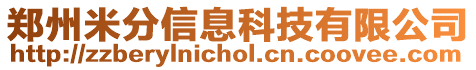 郑州米分信息科技有限公司
http://zzberylnichol.cn.coovee.com